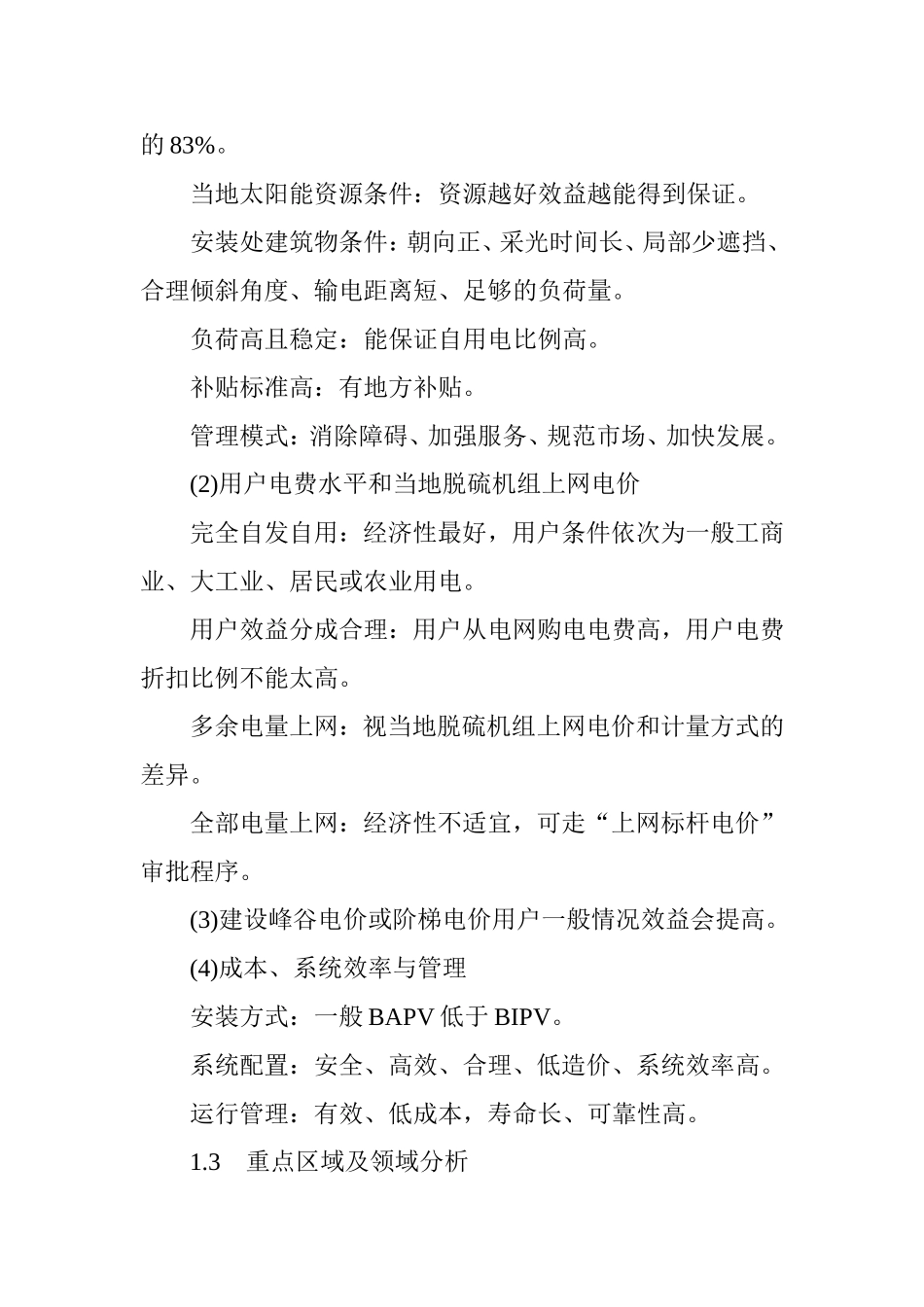 的 83%。

当地太阳能资源条件：资源越好效益越能得到保证。

安装处建筑物条件：朝向正、采光时间长、局部少遮挡、合理倾斜角度、输电距离短、足够的负荷量。

负荷高且稳定：能保证自用电比例高。

补贴标准高：有地方补贴。

管理模式：消除障碍、加强服务、规范市场、加快发展。

(2)用户电费水平和当地脱硫机组上网电价

完全自发自用：经济性最好，用户条件依次为一般工商业、大工业、居民或农业用电。

用户效益分成合理：用户从电网购电电费高，用户电费折扣比例不能太高。

多余电量上网：视当地脱硫机组上网电价和计量方式的差异。

全部电量上网：经济性不适宜，可走“上网标杆电价”审批程序。

(3)建设峰谷电价或阶梯电价用户一般情况效益会提高。

(4)成本、系统效率与管理

安装方式：一般 BAPV 低于 BIPV。

系统配置：安全、高效、合理、低造价、系统效率高。

运行管理：有效、低成本，寿命长、可靠性高。

1.3 重点区域及领域分析